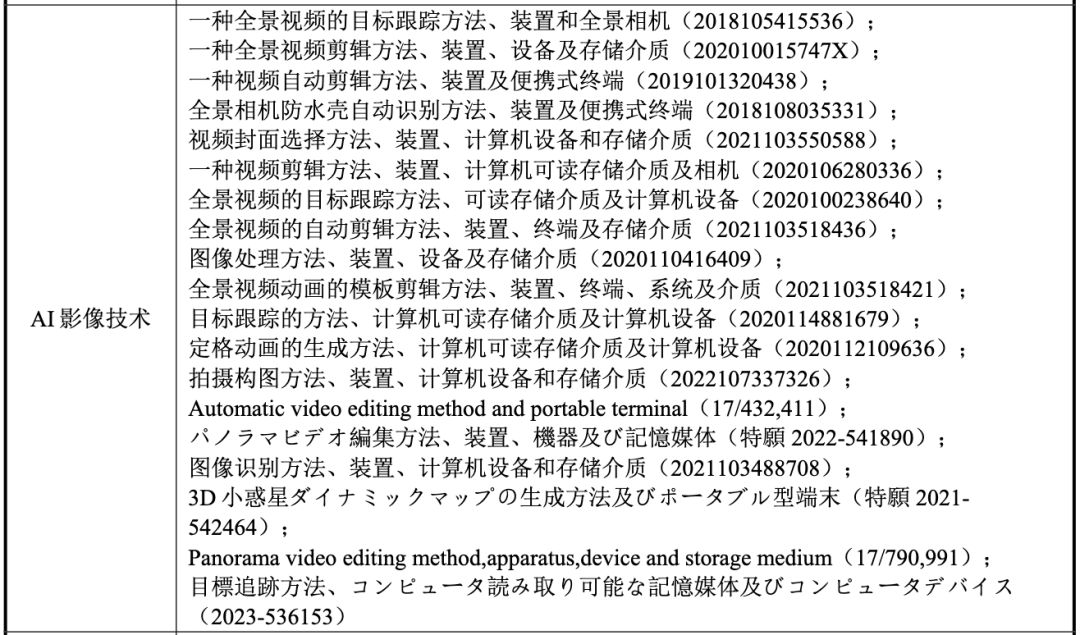 | AI 影像技术 | 一种全景视频的目标跟踪方法、装置和全景相机（2018105415536）；<br>一种全景视频剪辑方法、装置、设备及存储介质（202010015747X）；<br>一种视频自动剪辑方法、装置及便携式终端（2019101320438）；<br>全景相机防水壳自动识别方法、装置及便携式终端（2018108035331）；<br>视频封面选择方法、装置、计算机设备和存储介质（2021103550588）；<br>一种视频剪辑方法、装置、计算机可读存储介质及相机（2020106280336）；<br>全景视频的目标跟踪方法、可读存储介质及计算机设备（2020100238640）；<br>全景视频的自动剪辑方法、装置、终端及存储介质（2021103518436）；<br>图像处理方法、装置、设备及存储介质（2020110416409）；<br>全景视频动画的模板剪辑方法、装置、终端、系统及介质（2021103518421）；<br>目标跟踪的方法、计算机可读存储介质及计算机设备（2020114881679）；<br>定格动画的生成方法、计算机可读存储介质及计算机设备（2020112109636）；<br>拍摄构图方法、装置、计算机设备和存储介质（2022107337326）；<br>Automatic video editing method and portable terminal（17/432,411）；<br>パノラマビデオ編集方法、装置、機器及び記憶媒体（特願 2022-541890）；<br>图像识别方法、装置、计算机设备和存储介质（2021103488708）；<br>3D 小惑星ダイナミックマップの生成方法及びポータブル型端末（特願 2021-542464）；<br>Panorama video editing method,apparatus,device and storage medium（17/790,991）；<br>目標追跡方法、コンピュータ読み取り可能な記憶媒体及びコンピュータデバイス（2023-536153） |
|---|---|